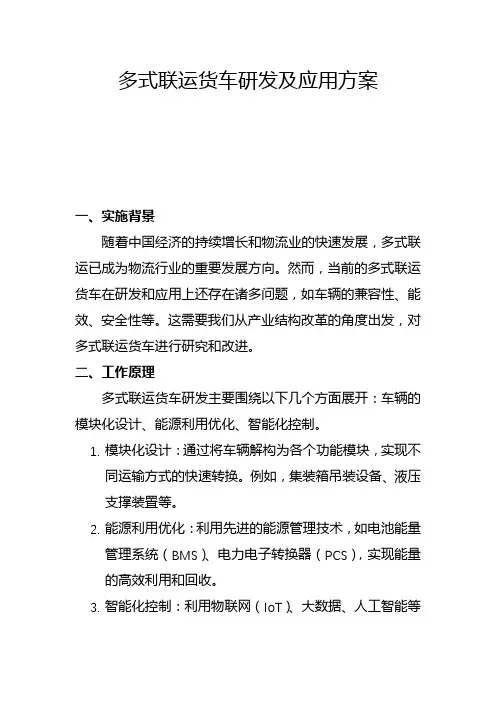 多式联运货车研发及应用方案

一、实施背景

随着中国经济的持续增长和物流业的快速发展，多式联运已成为物流行业的重要发展方向。然而，当前的多式联运货车在研发和应用上还存在诸多问题，如车辆的兼容性、能效、安全性等。这需要我们从产业结构改革的角度出发，对多式联运货车进行研究和改进。

二、工作原理

多式联运货车研发主要围绕以下几个方面展开：车辆的模块化设计、能源利用优化、智能化控制。

1. 模块化设计：通过将车辆解构为各个功能模块，实现不同运输方式的快速转换。例如，集装箱吊装设备、液压支撑装置等。

2. 能源利用优化：利用先进的能源管理技术，如电池能量管理系统（BMS）、电力电子转换器（PCS），实现能量的高效利用和回收。

3. 智能化控制：利用物联网（IoT）、大数据、人工智能等